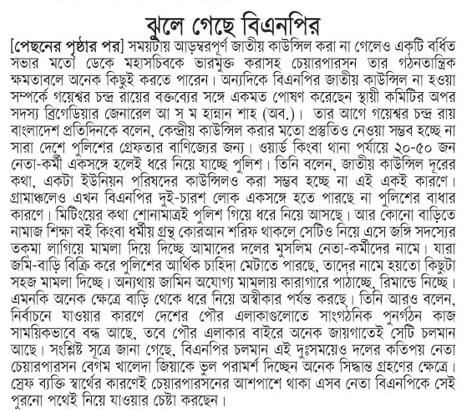 ঝুলে গেছে বিএনপির

[পেছনের পৃষ্ঠার পর] সময়টায় আড়ম্বরপূর্ণ জাতীয় কাউন্সিল করা না গেলেও একটি বর্ধিত সভার মতো ডেকে মহাসচিবকে ভারমুক্ত করাসহ চেয়ারপারসন তার গঠনতান্ত্রিক ক্ষমতাবলে অনেক কিছুই করতে পারেন। অন্যদিকে বিএনপির জাতীয় কাউন্সিল না হওয়া সম্পর্কে গয়েশ্বর চন্দ্র রায়ের বক্তব্যের সঙ্গে একমত পোষণ করেছেন স্থায়ী কমিটির অপর সদস্য ব্রিগেডিয়ার জেনারেল আ স ম হান্নান শাহ (অব.)। তার আগে গয়েশ্বর চন্দ্র রায় বাংলাদেশ প্রতিদিনকে বলেন, কেন্দ্রীয় কাউন্সিল করার মতো প্রস্তুতিও নেওয়া সম্ভব হচ্ছে না সারা দেশে পুলিশের গ্রেফতার বাণিজ্যের জন্য। ওয়ার্ড কিংবা থানা পর্যায়ে ২০-৫০ জন নেতা-কর্মী একসঙ্গে হলেই ধরে নিয়ে যাচ্ছে পুলিশ। তিনি বলেন, জাতীয় কাউন্সিল দূরের কথা, একটা ইউনিয়ন পরিষদের কাউন্সিলও করা সম্ভব হচ্ছে না এই একই কারণে। গ্রামাঞ্চলেও এখন বিএনপির দুই-চারশ লোক একসঙ্গে হতে পারছে না পুলিশের বাধার কারণে। মিটিংয়ের কথা শোনামাত্রই পুলিশ গিয়ে ধরে নিয়ে আসছে। আর কোনো বাড়িতে নামাজ শিক্ষা বই কিংবা ধর্মীয় গ্রন্থ কোরআন শরিফ থাকলে সেটিও নিয়ে এসে জঙ্গি সদস্যের তকমা লাগিয়ে মামলা দিয়ে দিচ্ছে আমাদের দলের মুসলিম নেতা-কর্মীদের নামে। যারা জমি-বাড়ি বিক্রি করে পুলিশের আর্থিক চাহিদা মেটাতে পারছে, তাদের নামে হয়তো কিছুটা সহজ মামলা দিচ্ছে। অন্যথায় জামিন অযোগ্য মামলায় কারাগারে পাঠাচ্ছে, রিমান্ডে নিচ্ছে। এমনকি অনেক ক্ষেত্রে বাড়ি থেকে ধরে নিয়ে অস্বীকার পর্যন্ত করছে। তিনি আরও বলেন, নির্বাচনে যাওয়ার কারণে দেশের পৌর এলাকাগুলোতে সাংগঠনিক পুনর্গঠন কাজ সাময়িকভাবে বন্ধ আছে, তবে পৌর এলাকার বাইরে অনেক জায়গাতেই সেটি চলমান আছে। সংশ্লিষ্ট সূত্রে জানা গেছে, বিএনপির চলমান এই দুঃসময়েও দলের কতিপয় নেতা চেয়ারপারসন বেগম খালেদা জিয়াকে ভুল পরামর্শ দিচ্ছেন অনেক সিদ্ধান্ত গ্রহণের ক্ষেত্রে। স্রেফ ব্যক্তি স্বার্থের কারণেই চেয়ারপারসনের আশপাশে থাকা এসব নেতা বিএনপিকে সেই পুরনো পথেই নিয়ে যাওয়ার চেষ্টা করছেন।